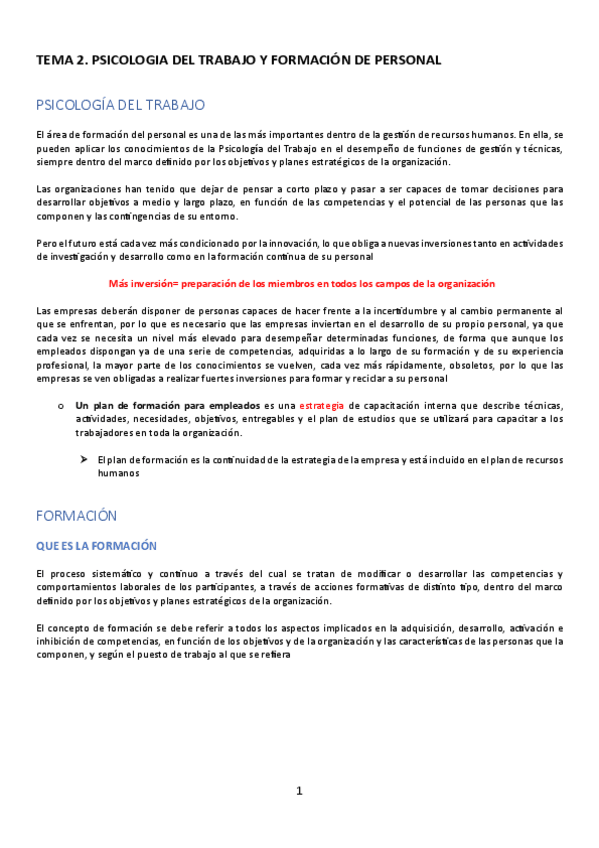 TEMA 2. PSICOLOGIA DEL TRABAJO Y FORMACIÓN DE PERSONAL

PSICOLOGÍA DEL TRABAJO

El área de formación del personal es una de las más importantes dentro de la gestión de recursos humanos. En ella, se pueden aplicar los conocimientos de la Psicología del Trabajo en el desempeño de funciones de gestión y técnicas, siempre dentro del marco definido por los objetivos y planes estratégicos de la organización.

Las organizaciones han tenido que dejar de pensar a corto plazo y pasar a ser capaces de tomar decisiones para desarrollar objetivos a medio y largo plazo, en función de las competencias y el potencial de las personas que las componen y las contingencias de su entorno.

Pero el futuro está cada vez más condicionado por la innovación, lo que obliga a nuevas inversiones tanto en actividades de investigación y desarrollo como en la formación continua de su personal

Más inversión= preparación de los miembros en todos los campos de la organización

Las empresas deberán disponer de personas capaces de hacer frente a la incertidumbre y al cambio permanente al que se enfrentan, por lo que es necesario que las empresas inviertan en el desarrollo de su propio personal, ya que cada vez se necesita un nivel más elevado para desempeñar determinadas funciones, de forma que aunque los empleados dispongan ya de una serie de competencias, adquiridas a lo largo de su formación y de su experiencia profesional, la mayor parte de los conocimientos se vuelven, cada vez más rápidamente, obsoletos, por lo que las empresas se ven obligadas a realizar fuertes inversiones para formar y reciclar a su personal

o Un plan de formación para empleados es una estrategia de capacitación interna que describe técnicas, actividades, necesidades, objetivos, entregables y el plan de estudios que se utilizará para capacitar a los trabajadores en toda la organización.

➤ El plan de formación es la continuidad de la estrategia de la empresa y está incluido en el plan de recursos humanos

FORMACIÓN

QUE ES LA FORMACIÓN

El proceso sistemático y continuo a través del cual se tratan de modificar o desarrollar las competencias y comportamientos laborales de los participantes, a través de acciones formativas de distinto tipo, dentro del marco definido por los objetivos y planes estratégicos de la organización.

El concepto de formación se debe referir a todos los aspectos implicados en la adquisición, desarrollo, activación e inhibición de competencias, en función de los objetivos y de la organización y las características de las personas que la componen, y según el puesto de trabajo al que se refiera

1